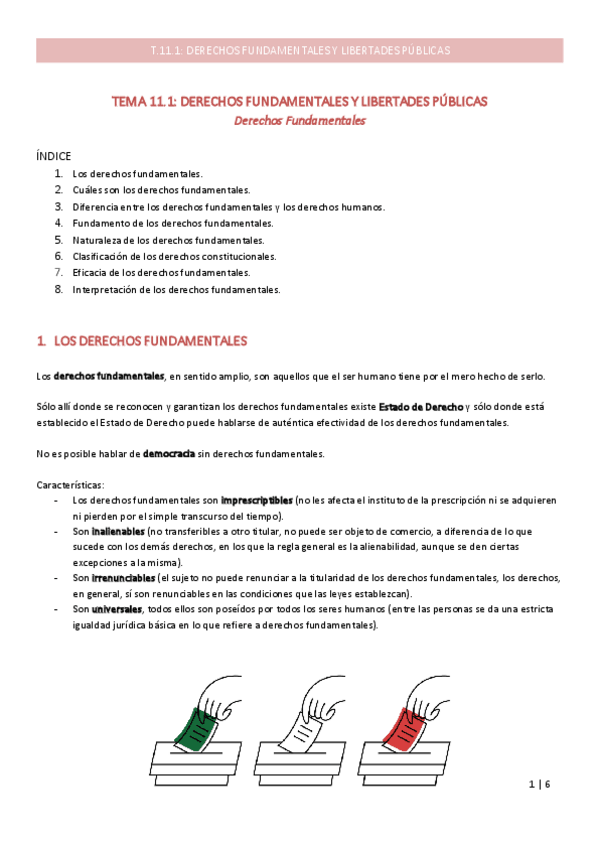 T.11.1: DERECHOS FUNDAMENTALES Y LIBERTADES PÚBLICAS

TEMA 11.1: DERECHOS FUNDAMENTALES Y LIBERTADES PÚBLICAS
Derechos Fundamentales

ÍNDICE
1. Los derechos fundamentales.
2. Cuáles son los derechos fundamentales.
3. Diferencia entre los derechos fundamentales y los derechos humanos.
4. Fundamento de los derechos fundamentales.
5. Naturaleza de los derechos fundamentales.
6. Clasificación de los derechos constitucionales.
7. Eficacia de los derechos fundamentales.
8. Interpretación de los derechos fundamentales.

1. LOS DERECHOS FUNDAMENTALES

Los derechos fundamentales, en sentido amplio, son aquellos que el ser humano tiene por el mero hecho de serlo.

Sólo allí donde se reconocen y garantizan los derechos fundamentales existe Estado de Derecho y sólo donde está establecido el Estado de Derecho puede hablarse de auténtica efectividad de los derechos fundamentales.

No es posible hablar de democracia sin derechos fundamentales.

Características:
- Los derechos fundamentales son imprescriptibles (no les afecta el instituto de la prescripción ni se adquieren ni pierden por el simple transcurso del tiempo).
- Son inalienables (no transferibles a otro titular, no puede ser objeto de comercio, a diferencia de lo que sucede con los demás derechos, en los que la regla general es la alienabilidad, aunque se den ciertas excepciones a la misma).
- Son irrenunciables (el sujeto no puede renunciar a la titularidad de los derechos fundamentales, los derechos, en general, sí son renunciables en las condiciones que las leyes establezcan).
- Son universales, todos ellos son poseídos por todos los seres humanos (entre las personas se da una estricta igualdad jurídica básica en lo que refiere a derechos fundamentales).

1 | 6